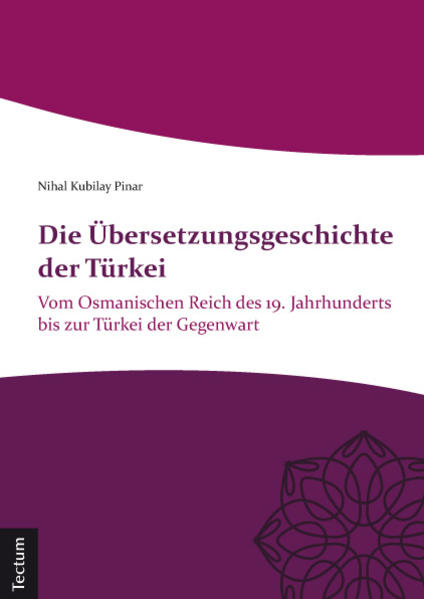 Nihal Kubilay Pinar

Die Übersetzungsgeschichte der Türkei

Vom Osmanischen Reich des 19. Jahrhunderts bis zur Türkei der Gegenwart

Tectum